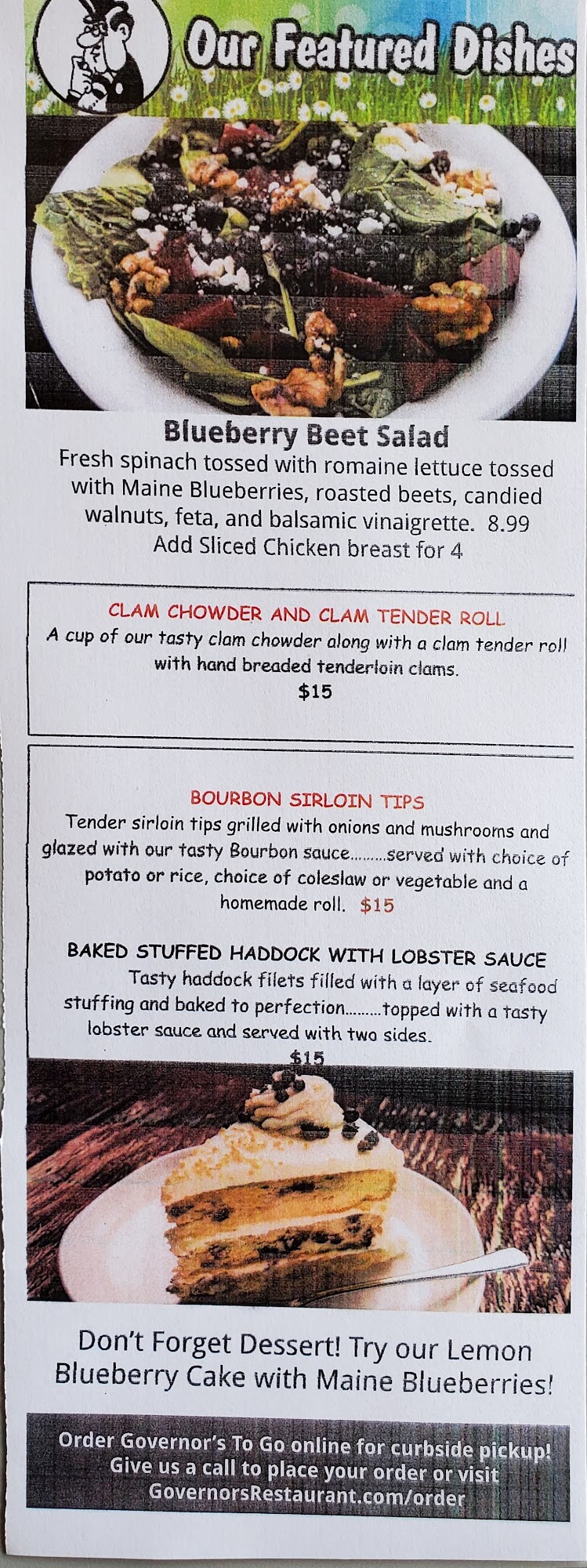 Our Featured Dishes

Blueberry Beet Salad

Fresh spinach tossed with romaine lettuce tossed with Maine Blueberries, roasted beets, candied walnuts, feta, and balsamic vinaigrette. 8.99
Add Sliced Chicken breast for 4

CLAM CHOWDER AND CLAM TENDER ROLL

A cup of our tasty clam chowder along with a clam tender roll with hand breaded tenderloin clams.
$15

BOURBON SIRLOIN TIPS

Tender sirloin tips grilled with onions and mushrooms and glazed with our tasty Bourbon sauce.........served with choice of potato or rice, choice of coleslaw or vegetable and a homemade roll. $15

BAKED STUFFED HADDOCK WITH LOBSTER SAUCE

Tasty haddock filets filled with a layer of seafood stuffing and baked to perfection.........topped with a tasty lobster sauce and served with two sides.
$15

Don't Forget Dessert! Try our Lemon Blueberry Cake with Maine Blueberries!

Order Governor's To Go online for curbside pickup!
Give us a call to place your order or visit
GovernorsRestaurant.com/order